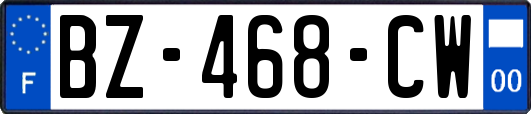 F
BZ-468-CW
00